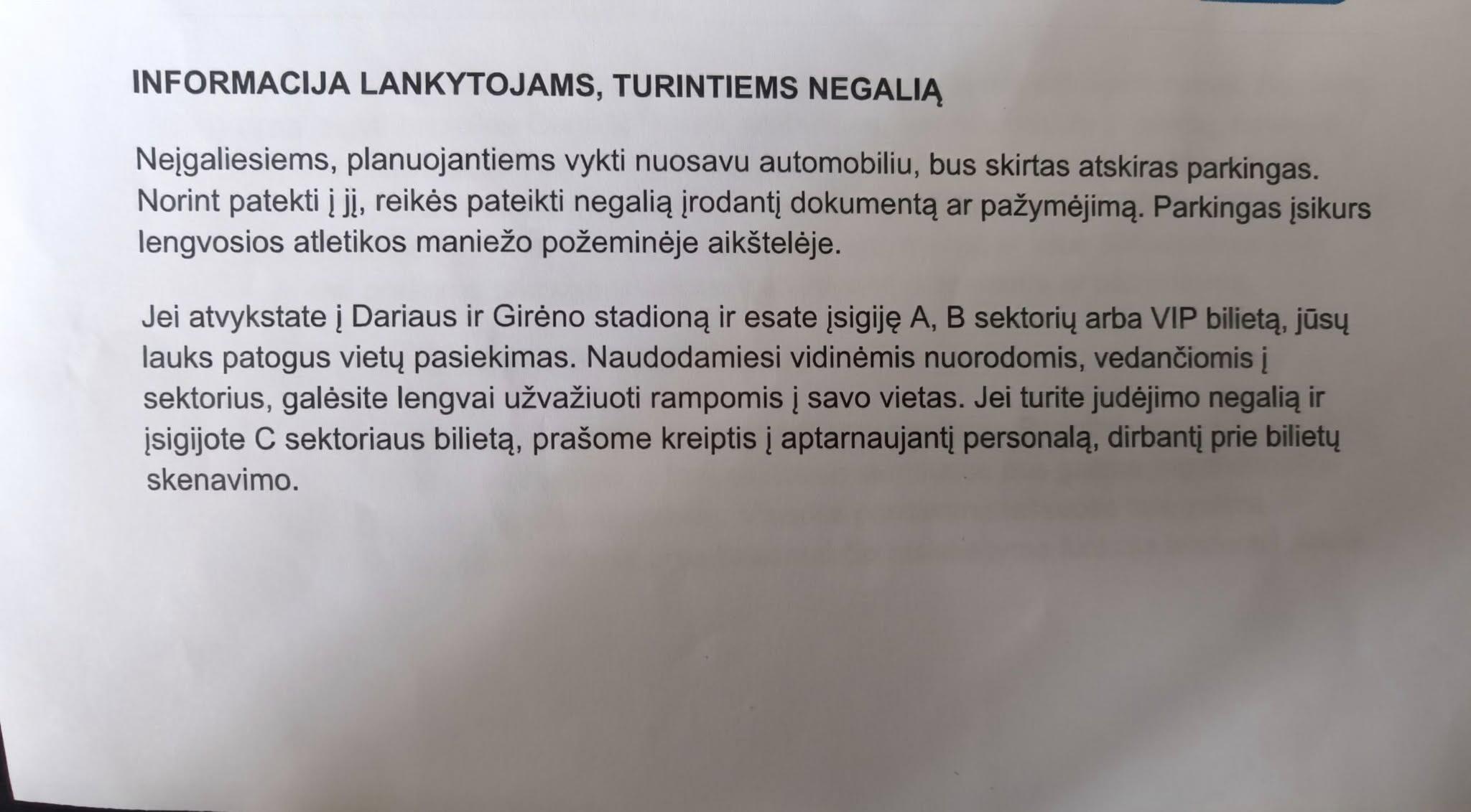 INFORMACIJA LANKYTOJAMS, TURINTIEMS NEGALIĄ

Neįgaliesiems, planuojantiems vykti nuosavu automobiliu, bus skirtas atskiras parkingas. Norint patekti į jį, reikės pateikti negalią įrodantį dokumentą ar pažymėjimą. Parkingas įsikurs lengvosios atletikos maniežo požeminėje aikštelėje.

Jei atvykstate į Dariaus ir Girėno stadioną ir esate įsigiję A, B sektorių arba VIP bilietą, jūsų lauks patogus vietų pasiekimas. Naudodamiesi vidinėmis nuorodomis, vedančiomis į sektorius, galėsite lengvai užvažiuoti rampomis į savo vietas. Jei turite judėjimo negalią ir įsigijote C sektoriaus bilietą, prašome kreiptis į aptarnaujantį personalą, dirbantį prie bilietų skenavimo.